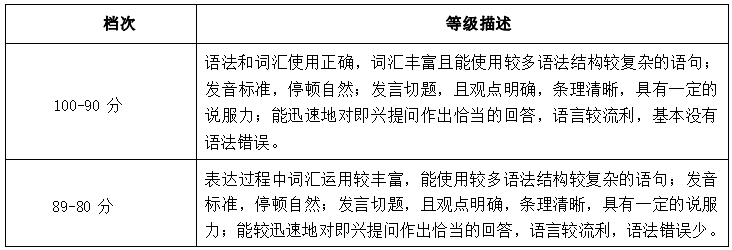 | 档次 | 等级描述 |
|---|---|
| 100-90 分 | 语法和词汇使用正确，词汇丰富且能使用较多语法结构较复杂的语句；发音标准，停顿自然；发言切题，且观点明确，条理清晰，具有一定的说服力；能迅速地对即兴提问作出恰当的回答，语言较流利，基本没有语法错误。 |
| 89-80 分 | 表达过程中词汇运用较丰富，能使用较多语法结构较复杂的语句；发音标准，停顿自然；发言切题，且观点明确，条理清晰，具有一定的说服力；能较迅速地对即兴提问作出恰当的回答，语言较流利，语法错误少。 |